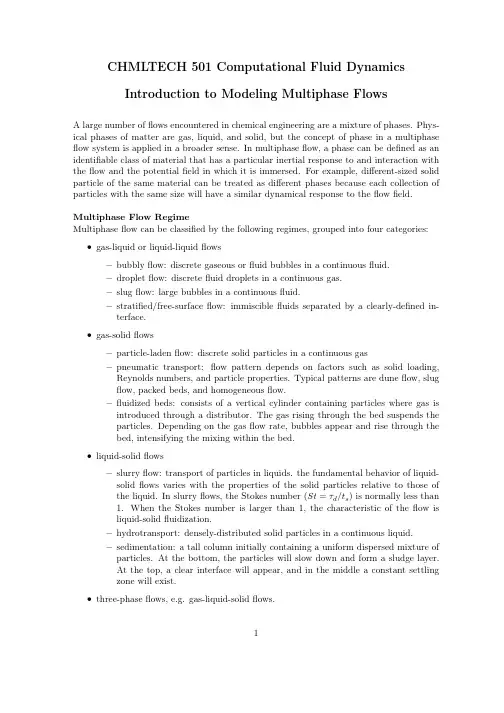 CHMLTECH 501 Computational Fluid Dynamics

Introduction to Modeling Multiphase Flows

A large number of flows encountered in chemical engineering are a mixture of phases. Physical phases of matter are gas, liquid, and solid, but the concept of phase in a multiphase flow system is applied in a broader sense. In multiphase flow, a phase can be defined as an identifiable class of material that has a particular inertial response to and interaction with the flow and the potential field in which it is immersed. For example, different-sized solid particle of the same material can be treated as different phases because each collection of particles with the same size will have a similar dynamical response to the flow field.

Multiphase Flow Regime
Multiphase flow can be classified by the following regimes, grouped into four categories:

• gas-liquid or liquid-liquid flows

– bubbly flow: discrete gaseous or fluid bubbles in a continuous fluid.
– droplet flow: discrete fluid droplets in a continuous gas.
– slug flow: large bubbles in a continuous fluid.
– stratified/free-surface flow: immiscible fluids separated by a clearly-defined interface.

• gas-solid flows

– particle-laden flow: discrete solid particles in a continuous gas
– pneumatic transport: flow pattern depends on factors such as solid loading, Reynolds numbers, and particle properties. Typical patterns are dune flow, slug flow, packed beds, and homogeneous flow.
– fluidized beds: consists of a vertical cylinder containing particles where gas is introduced through a distributor. The gas rising through the bed suspends the particles. Depending on the gas flow rate, bubbles appear and rise through the bed, intensifying the mixing within the bed.

• liquid-solid flows

– slurry flow: transport of particles in liquids. the fundamental behavior of liquid-solid flows varies with the properties of the solid particles relative to those of the liquid. In slurry flows, the Stokes number ($St = \tau_d/t_s$) is normally less than 1. When the Stokes number is larger than 1, the characteristic of the flow is liquid-solid fluidization.
– hydrotransport: densely-distributed solid particles in a continuous liquid.
– sedimentation: a tall column initially containing a uniform dispersed mixture of particles. At the bottom, the particles will slow down and form a sludge layer. At the top, a clear interface will appear, and in the middle a constant settling zone will exist.

• three-phase flows, e.g. gas-liquid-solid flows.

1